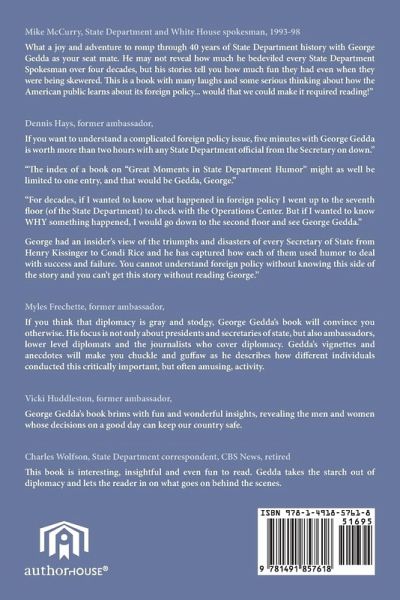 Mike McCurry, State Department and White House spokesman, 1993-98

What a joy and adventure to romp through 40 years of State Department history with George Gedda as your seat mate. He may not reveal how much he bedeviled every State Department Spokesman over four decades, but his stories tell you how much fun they had even when they were being skewered. This is a book with many laughs and some serious thinking about how the American public learns about its foreign policy... would that we could make it required reading!"

Dennis Hays, former ambassador,

If you want to understand a complicated foreign policy issue, five minutes with George Gedda is worth more than two hours with any State Department official from the Secretary on down."

"The index of a book on "Great Moments in State Department Humor" might as well be limited to one entry, and that would be Gedda, George."

"For decades, if I wanted to know what happened in foreign policy I went up to the seventh floor (of the State Department) to check with the Operations Center. But if I wanted to know WHY something happened, I would go down to the second floor and see George Gedda."

George had an insider's view of the triumphs and disasters of every Secretary of State from Henry Kissinger to Condi Rice and he has captured how each of them used humor to deal with success and failure. You cannot understand foreign policy without knowing this side of the story and you can't get this story without reading George."

Myles Frechette, former ambassador,

If you think that diplomacy is gray and stodgy, George Gedda's book will convince you otherwise. His focus is not only about presidents and secretaries of state, but also ambassadors, lower level diplomats and the journalists who cover diplomacy. Gedda's vignettes and anecdotes will make you chuckle and guffaw as he describes how different individuals conducted this critically important, but often amusing, activity.

Vicki Huddleston, former ambassador,

George Gedda's book brims with fun and wonderful insights, revealing the men and women whose decisions on a good day can keep our country safe.

Charles Wolfson, State Department correspondent, CBS News, retired

This book is interesting, insightful and even fun to read. Gedda takes the starch out of diplomacy and lets the reader in on what goes on behind the scenes.

authorHOUSE®

ISBN 978-1-4918-5761-8
51695
9 781491 857618